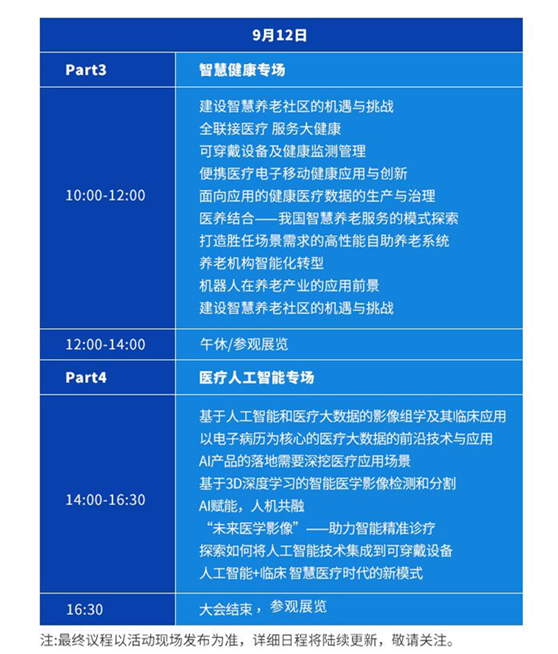 | 9月12日 | |
|---|---|
| Part3 | 智慧健康专场 |
| 10:00-12:00 | 建设智慧养老社区的机遇与挑战<br>全联接医疗 服务大健康<br>可穿戴设备及健康监测管理<br>便携医疗电子移动健康应用与创新<br>面向应用的健康医疗数据的生产与治理<br>医养结合——我国智慧养老服务的模式探索<br>打造胜任场景需求的高性能自助养老系统<br>养老机构智能化转型<br>机器人在养老产业的应用前景<br>建设智慧养老社区的机遇与挑战 |
| 12:00-14:00 | 午休/参观展览 |
| Part4 | 医疗人工智能专场 |
| 14:00-16:30 | 基于人工智能和医疗大数据的影像组学及其临床应用<br>以电子病历为核心的医疗大数据的前沿技术与应用<br>AI产品的落地需要深挖医疗应用场景<br>基于3D深度学习的智能医学影像检测和分割<br>AI赋能，人机共融<br>“未来医学影像”——助力智能精准诊疗<br>探索如何将人工智能技术集成到可穿戴设备<br>人工智能+临床 智慧医疗时代的新模式 |
| 16:30 | 大会结束，参观展览 |

注:最终议程以活动现场发布为准，详细日程将陆续更新，敬请关注。